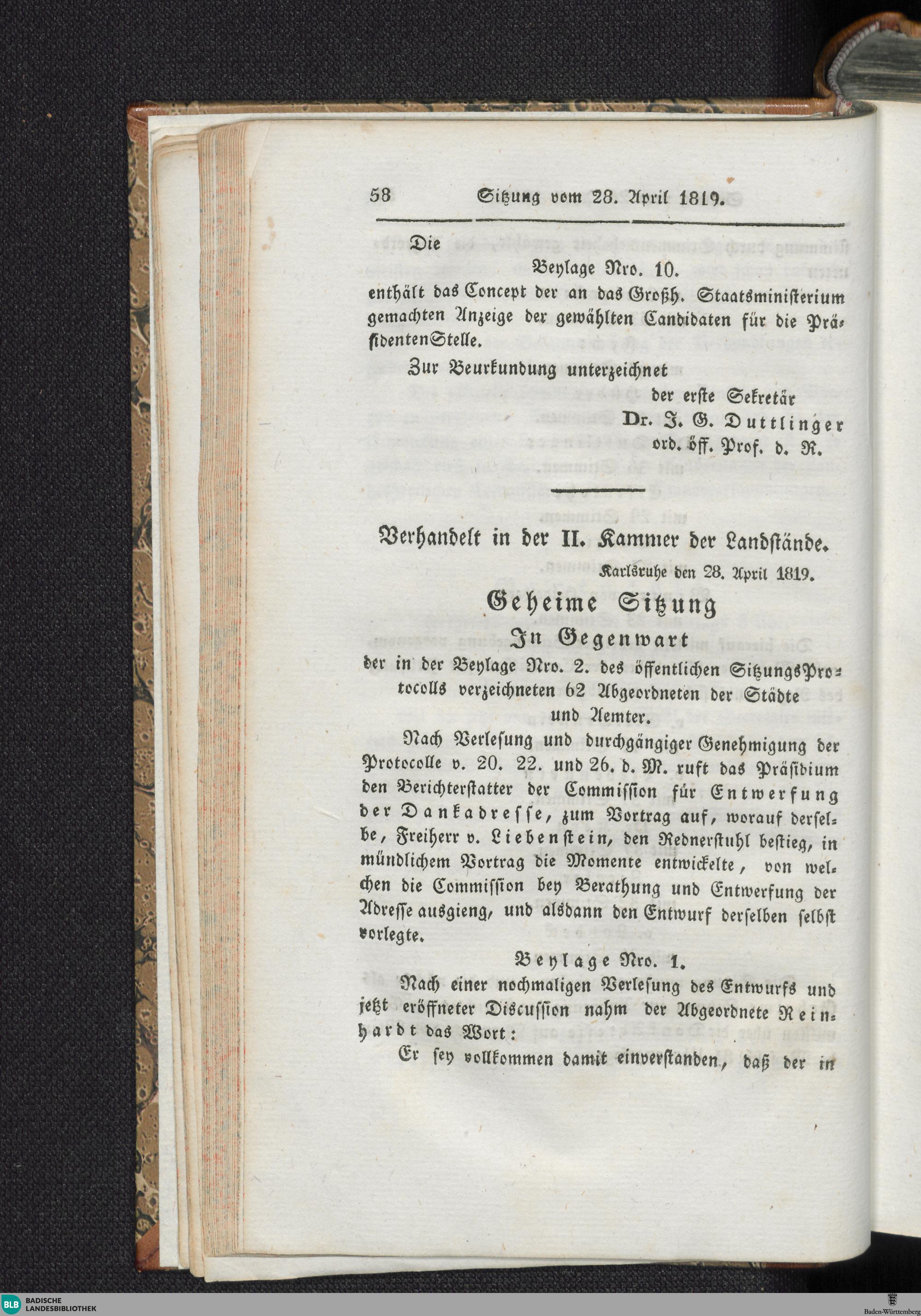 58 Sitzung vom 28. April 1819.

Die

Beylage Nro. 10.

enthält das Concept der an das Großh. Staatsministerium gemachten Anzeige der gewählten Candidaten für die PräsidentenStelle.

Zur Beurkundung unterzeichnet

der erste Sekretär
Dr. J. G. Duttlinger
ord. öff. Prof. d. R.

Verhandelt in der II. Kammer der Landstände.

Karlsruhe den 28. April 1819.

Geheime Sitzung

In Gegenwart

der in der Beylage Nro. 2. des öffentlichen SitzungsProtocolls verzeichneten 62 Abgeordneten der Städte und Aemter.

Nach Verlesung und durchgängiger Genehmigung der Protocolle v. 20. 22. und 26. d. M. ruft das Präsidium den Berichterstatter der Commission für Entwerfung der Dankadresse, zum Vortrag auf, worauf derselbe, Freiherr v. Liebenstein, den Rednerstuhl bestieg, in mündlichem Vortrag die Momente entwickelte, von welchen die Commission bey Berathung und Entwerfung der Adresse ausgieng, und alsdann den Entwurf derselben selbst vorlegte.

Beylage Nro. 1.

Nach einer nochmaligen Verlesung des Entwurfs und jetzt eröffneter Discussion nahm der Abgeordnete Reinhardt das Wort:

Er sey vollkommen damit einverstanden, daß der in

BLB BADISCHE LANDESBIBLIOTHEK

Baden-Württemberg